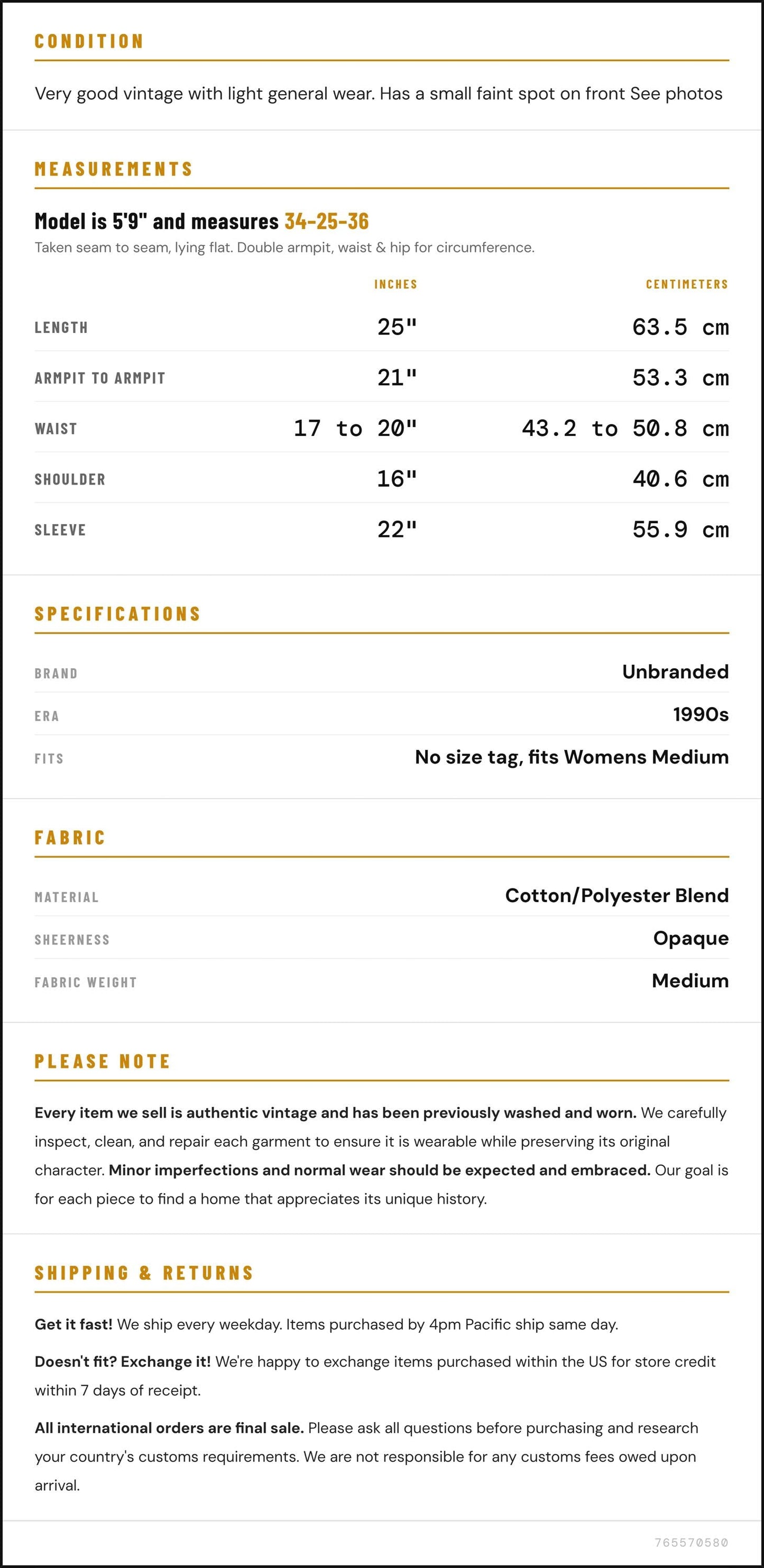 CONDITION

Very good vintage with light general wear. Has a small faint spot on front See photos

MEASUREMENTS

Model is 5'9" and measures 34-25-36

Taken seam to seam, lying flat. Double armpit, waist & hip for circumference.

|  | INCHES | CENTIMETERS |
|---|---|---|
| LENGTH | 25" | 63.5 cm |
| ARMPIT TO ARMPIT | 21" | 53.3 cm |
| WAIST | 17 to 20" | 43.2 to 50.8 cm |
| SHOULDER | 16" | 40.6 cm |
| SLEEVE | 22" | 55.9 cm |

SPECIFICATIONS

BRAND
Unbranded

ERA
1990s

FITS
No size tag, fits Womens Medium

FABRIC

MATERIAL
Cotton/Polyester Blend

SHEERNESS
Opaque

FABRIC WEIGHT
Medium

PLEASE NOTE

Every item we sell is authentic vintage and has been previously washed and worn. We carefully inspect, clean, and repair each garment to ensure it is wearable while preserving its original character. Minor imperfections and normal wear should be expected and embraced. Our goal is for each piece to find a home that appreciates its unique history.

SHIPPING & RETURNS

Get it fast! We ship every weekday. Items purchased by 4pm Pacific ship same day.

Doesn't fit? Exchange it! We're happy to exchange items purchased within the US for store credit within 7 days of receipt.

All international orders are final sale. Please ask all questions before purchasing and research your country's customs requirements. We are not responsible for any customs fees owed upon arrival.

765570580